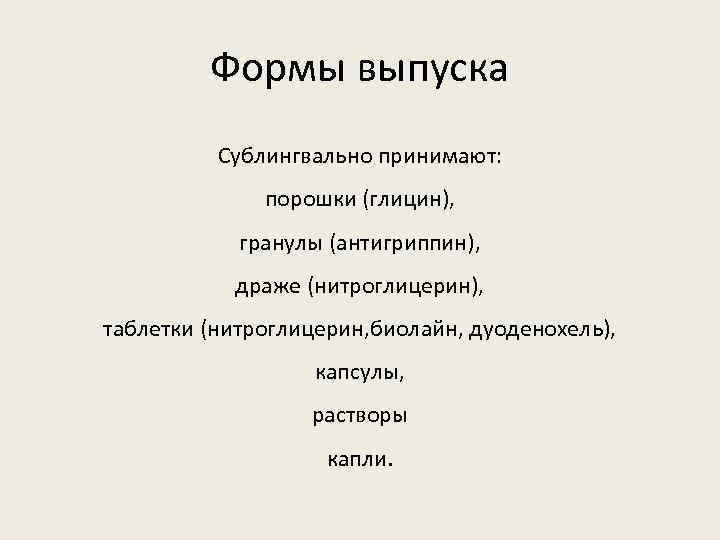 Формы выпуска

Сублингвально принимают:

порошки (глицин),

гранулы (антигриппин),

драже (нитроглицерин),

таблетки (нитроглицерин,биолайн, дуоденохель),

капсулы,

растворы

капли.